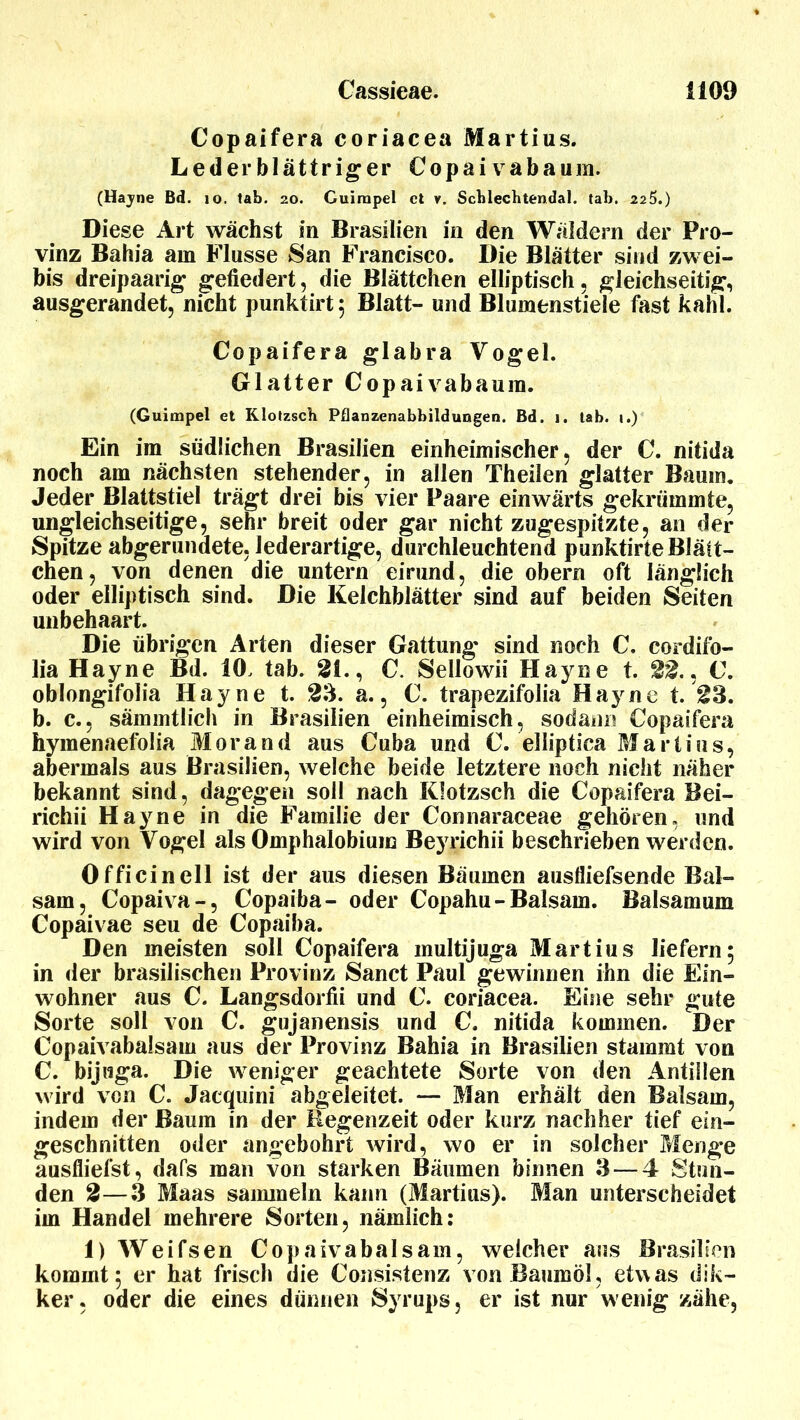 Cassieae. 1109

Copaifera coriacea Martius.
Lederblättriger Copaivabaum.
(Hayne Bd. 10. tab. 20. Guimpel et v. Schlechtendal. tab. 225.)

Diese Art wächst in Brasilien in den Wäldern der Provinz Bahia am Flusse San Francisco. Die Blätter sind zwei- bis dreipaarig gefiedert, die Blättchen elliptisch, gleichseitig, ausgerandet, nicht punktirt; Blatt- und Blumenstiele fast kahl.

Copaifera glabra Vogel.
Glatter Copaivabaum.
(Guimpel et Klotzsch Pflanzenabbildungen. Bd. 1. tab. 1.)

Ein im südlichen Brasilien einheimischer, der C. nitida noch am nächsten stehender, in allen Theilen glatter Baum. Jeder Blattstiel trägt drei bis vier Paare einwärts gekrümmte, ungleichseitige, sehr breit oder gar nicht zugespitzte, an der Spitze abgerundete, lederartige, durchleuchtend punktirte Blättchen, von denen die untern eirund, die obern oft länglich oder elliptisch sind. Die Kelchblätter sind auf beiden Seiten unbehaart.

Die übrigen Arten dieser Gattung sind noch C. cordifolia Hayne Bd. 10. tab. 21., C. Sellowii Hayne t. 22., C. oblongifolia Hayne t. 23. a., C. trapezifolia Hayne t. 23. b. c., sämmtlich in Brasilien einheimisch, sodann Copaifera hymenaefolia Morand aus Cuba und C. elliptica Martius, abermals aus Brasilien, welche beide letztere noch nicht näher bekannt sind, dagegen soll nach Klotzsch die Copaifera Beirichii Hayne in die Familie der Connaraceae gehören, und wird von Vogel als Omphalobium Beyrichii beschrieben werden.

Officinell ist der aus diesen Bäumen ausfliefsende Balsam, Copaiva-, Copaiba- oder Copahu-Balsam. Balsamum Copaivae seu de Copaiba.

Den meisten soll Copaifera multijuga Martius liefern; in der brasilischen Provinz Sanct Paul gewinnen ihn die Einwohner aus C. Langsdorfii und C. coriacea. Eine sehr gute Sorte soll von C. gujanensis und C. nitida kommen. Der Copaivabalsam aus der Provinz Bahia in Brasilien stammt von C. bijuga. Die weniger geachtete Sorte von den Antillen wird von C. Jacquini abgeleitet. — Man erhält den Balsam, indem der Baum in der Regenzeit oder kurz nachher tief eingeschnitten oder angebohrt wird, wo er in solcher Menge ausfliefst, dafs man von starken Bäumen binnen 3—4 Stunden 2—3 Maas sammeln kann (Martius). Man unterscheidet im Handel mehrere Sorten, nämlich:

1) Weifsen Copaivabalsam, welcher aus Brasilien kommt; er hat frisch die Consistenz von Baumöl, etwas dikker, oder die eines dünnen Syrups, er ist nur wenig zähe,